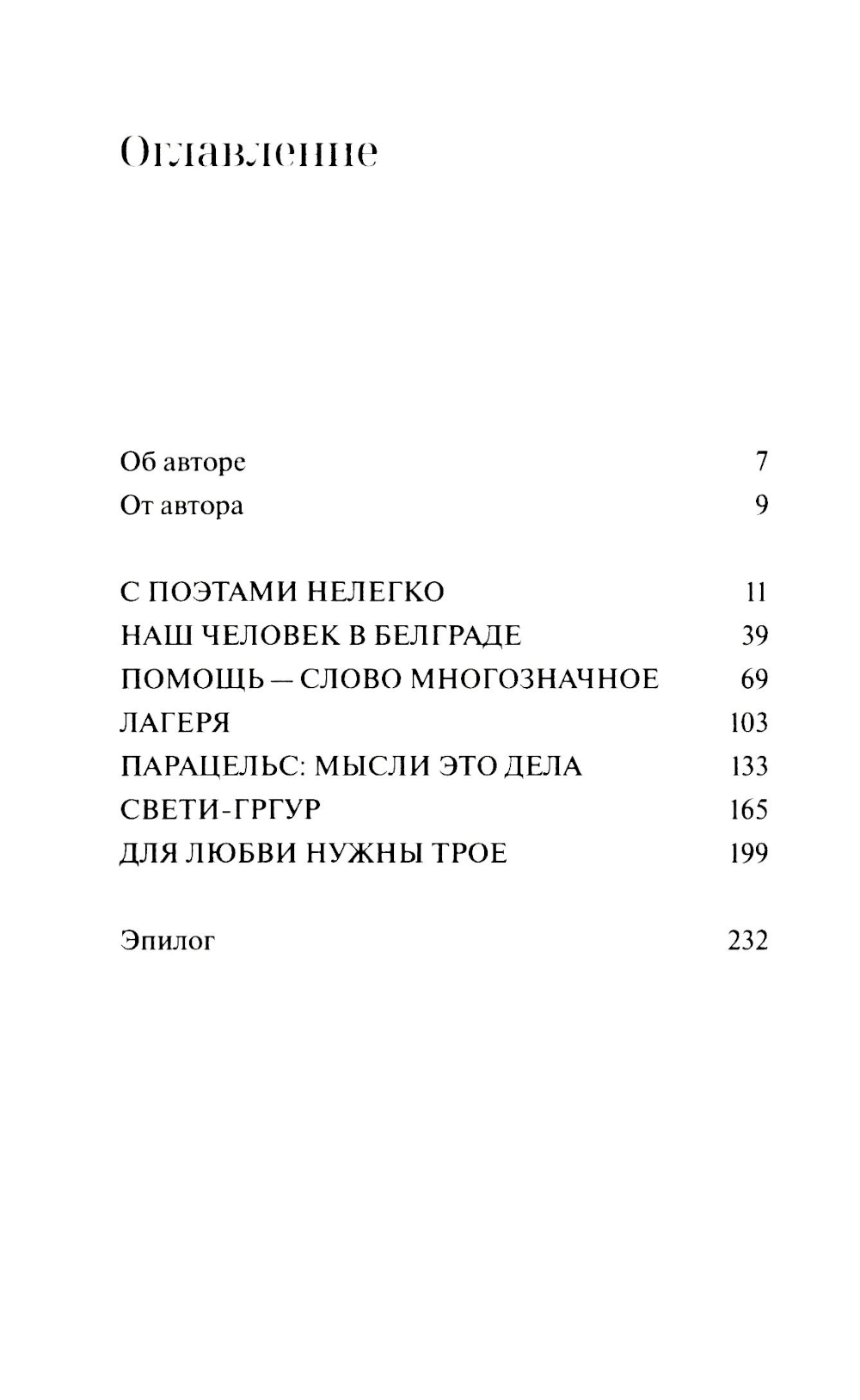 Оглавление

Об авторе 7
От автора 9

С ПОЭТАМИ НЕЛЕГКО 11
НАШ ЧЕЛОВЕК В БЕЛГРАДЕ 39
ПОМОЩЬ — СЛОВО МНОГОЗНАЧНОЕ 69
ЛАГЕРЯ 103
ПАРАЦЕЛЬС: МЫСЛИ ЭТО ДЕЛА 133
СВЕТИ-ГРГУР 165
ДЛЯ ЛЮБВИ НУЖНЫ ТРОЕ 199

Эпилог 232